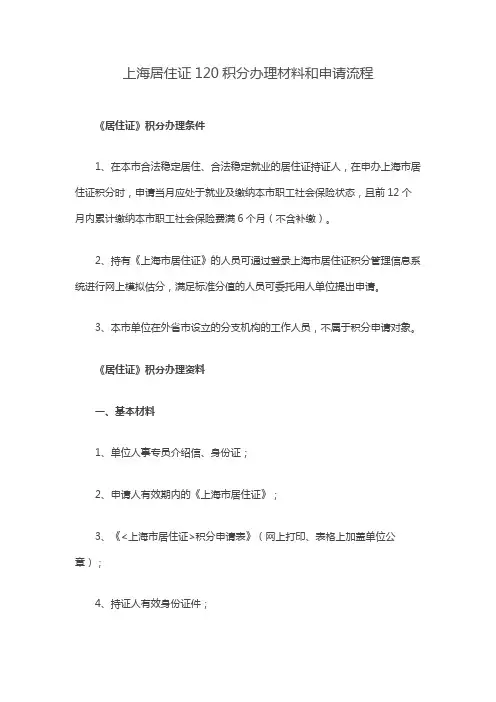 上海居住证 120 积分办理材料和申请流程

《居住证》积分办理条件

1、在本市合法稳定居住、合法稳定就业的居住证持证人，在申办上海市居住证积分时，申请当月应处于就业及缴纳本市职工社会保险状态，且前 12 个月内累计缴纳本市职工社会保险费满 6 个月（不含补缴）。

2、持有《上海市居住证》的人员可通过登录上海市居住证积分管理信息系统进行网上模拟估分，满足标准分值的人员可委托用人单位提出申请。

3、本市单位在外省市设立的分支机构的工作人员，不属于积分申请对象。

《居住证》积分办理资料

一、基本材料

1、单位人事专员介绍信、身份证；

2、申请人有效期内的《上海市居住证》；

3、《<上海市居住证>积分申请表》（网上打印、表格上加盖单位公章）；

4、持证人有效身份证件；